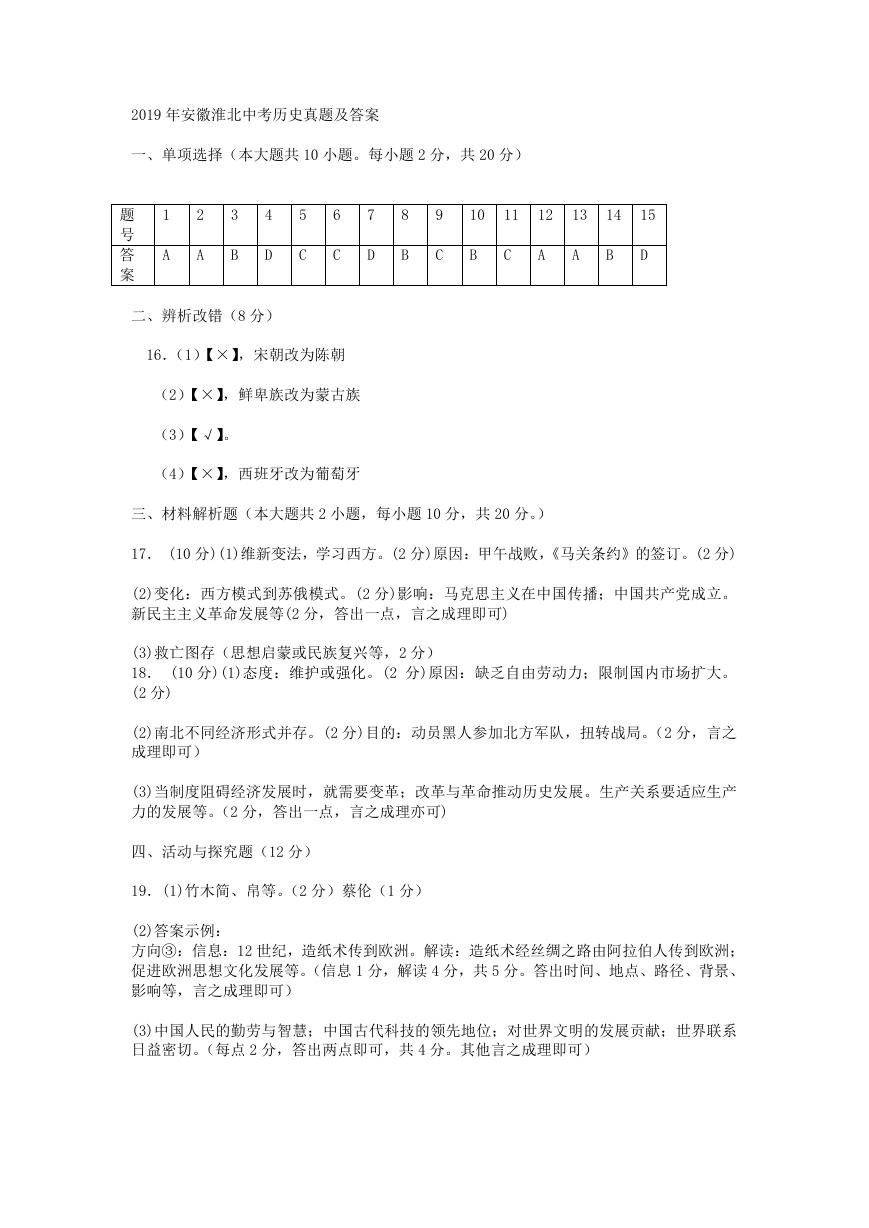 2019 年安徽淮北中考历史真题及答案

一、单项选择（本大题共 10 小题。每小题 2 分，共 20 分）

| 题号 | 1 | 2 | 3 | 4 | 5 | 6 | 7 | 8 | 9 | 10 | 11 | 12 | 13 | 14 | 15 |
|---|---|---|---|---|---|---|---|---|---|---|---|---|---|---|---|
| 答案 | A | A | B | D | C | C | D | B | C | B | C | A | A | B | D |

二、辨析改错（8 分）

16.（1）【×】，宋朝改为陈朝

（2）【×】，鲜卑族改为蒙古族

（3）【√】。

（4）【×】，西班牙改为葡萄牙

三、材料解析题（本大题共 2 小题，每小题 10 分，共 20 分。）

17. （10 分）(1)维新变法，学习西方。(2 分)原因：甲午战败，《马关条约》的签订。(2 分)

(2)变化：西方模式到苏俄模式。(2 分)影响：马克思主义在中国传播；中国共产党成立。新民主主义革命发展等(2 分，答出一点，言之成理即可)

(3)救亡图存（思想启蒙或民族复兴等，2 分）
18. （10 分）(1)态度：维护或强化。(2 分)原因：缺乏自由劳动力；限制国内市场扩大。(2 分)

(2)南北不同经济形式并存。(2 分)目的：动员黑人参加北方军队，扭转战局。（2 分，言之成理即可）

(3)当制度阻碍经济发展时，就需要变革；改革与革命推动历史发展。生产关系要适应生产力的发展等。（2 分，答出一点，言之成理亦可)

四、活动与探究题（12 分）

19. (1)竹木简、帛等。（2 分）蔡伦（1 分）

(2)答案示例：
方向③：信息：12 世纪，造纸术传到欧洲。解读：造纸术经丝绸之路由阿拉伯人传到欧洲；促进欧洲思想文化发展等。（信息 1 分，解读 4 分，共 5 分。答出时间、地点、路径、背景、影响等，言之成理即可）

(3)中国人民的勤劳与智慧；中国古代科技的领先地位；对世界文明的发展贡献；世界联系日益密切。（每点 2 分，答出两点即可，共 4 分。其他言之成理即可）